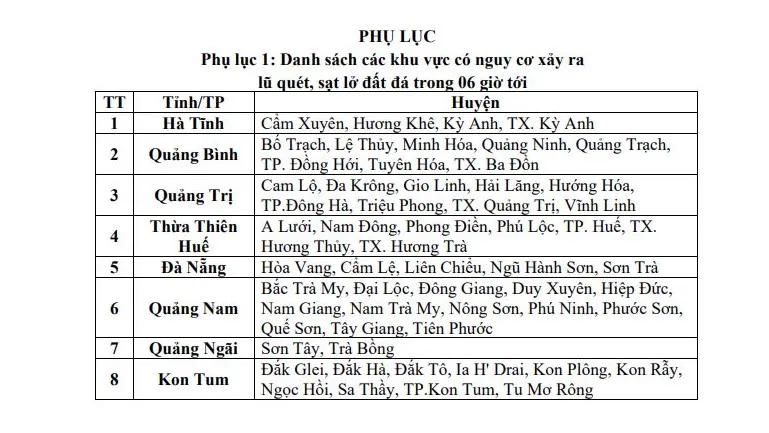 PHỤ LỤC

Phụ lục 1: Danh sách các khu vực có nguy cơ xảy ra lũ quét, sạt lở đất đá trong 06 giờ tới

| TT | Tỉnh/TP | Huyện |
|---|---|---|
| 1 | Hà Tĩnh | Cẩm Xuyên, Hương Khê, Kỳ Anh, TX. Kỳ Anh |
| 2 | Quảng Bình | Bố Trạch, Lệ Thủy, Minh Hóa, Quảng Ninh, Quảng Trạch, TP. Đồng Hới, Tuyên Hóa, TX. Ba Đồn |
| 3 | Quảng Trị | Cam Lộ, Đa Krông, Gio Linh, Hải Lăng, Hướng Hóa, TP.Đông Hà, Triệu Phong, TX. Quảng Trị, Vĩnh Linh |
| 4 | Thừa Thiên Huế | A Lưới, Nam Đông, Phong Điền, Phú Lộc, TP. Huế, TX. Hương Thủy, TX. Hương Trà |
| 5 | Đà Nẵng | Hòa Vang, Cẩm Lệ, Liên Chiểu, Ngũ Hành Sơn, Sơn Trà |
| 6 | Quảng Nam | Bắc Trà My, Đại Lộc, Đông Giang, Duy Xuyên, Hiệp Đức, Nam Giang, Nam Trà My, Nông Sơn, Phú Ninh, Phước Sơn, Quế Sơn, Tây Giang, Tiên Phước |
| 7 | Quảng Ngãi | Sơn Tây, Trà Bồng |
| 8 | Kon Tum | Đắk Glei, Đắk Hà, Đắk Tô, Ia H' Drai, Kon Plông, Kon Rẫy, Ngọc Hồi, Sa Thầy, TP.Kon Tum, Tu Mơ Rông |